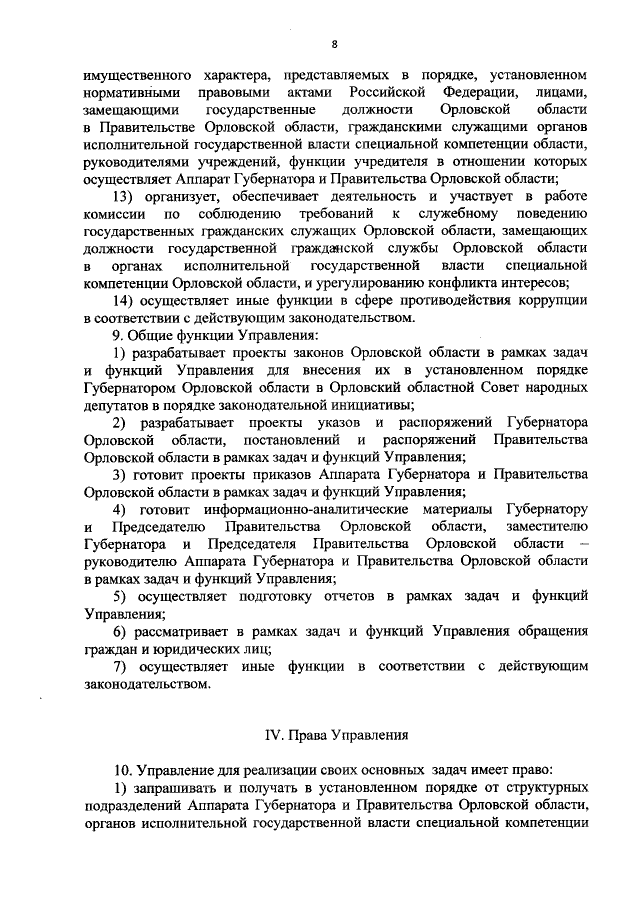 8

имущественного характера, представляемых в порядке, установленном нормативными правовыми актами Российской Федерации, лицами, замещающими государственные должности Орловской области в Правительстве Орловской области, гражданскими служащими органов исполнительной государственной власти специальной компетенции области, руководителями учреждений, функции учредителя в отношении которых осуществляет Аппарат Губернатора и Правительства Орловской области;

13) организует, обеспечивает деятельность и участвует в работе комиссии по соблюдению требований к служебному поведению государственных гражданских служащих Орловской области, замещающих должности государственной гражданской службы Орловской области в органах исполнительной государственной власти специальной компетенции Орловской области, и урегулированию конфликта интересов;

14) осуществляет иные функции в сфере противодействия коррупции в соответствии с действующим законодательством.

9. Общие функции Управления:

1) разрабатывает проекты законов Орловской области в рамках задач и функций Управления для внесения их в установленном порядке Губернатором Орловской области в Орловский областной Совет народных депутатов в порядке законодательной инициативы;

2) разрабатывает проекты указов и распоряжений Губернатора Орловской области, постановлений и распоряжений Правительства Орловской области в рамках задач и функций Управления;

3) готовит проекты приказов Аппарата Губернатора и Правительства Орловской области в рамках задач и функций Управления;

4) готовит информационно-аналитические материалы Губернатору и Председателю Правительства Орловской области, заместителю Губернатора и Председателя Правительства Орловской области – руководителю Аппарата Губернатора и Правительства Орловской области в рамках задач и функций Управления;

5) осуществляет подготовку отчетов в рамках задач и функций Управления;

6) рассматривает в рамках задач и функций Управления обращения граждан и юридических лиц;

7) осуществляет иные функции в соответствии с действующим законодательством.

IV. Права Управления

10. Управление для реализации своих основных задач имеет право:

1) запрашивать и получать в установленном порядке от структурных подразделений Аппарата Губернатора и Правительства Орловской области, органов исполнительной государственной власти специальной компетенции